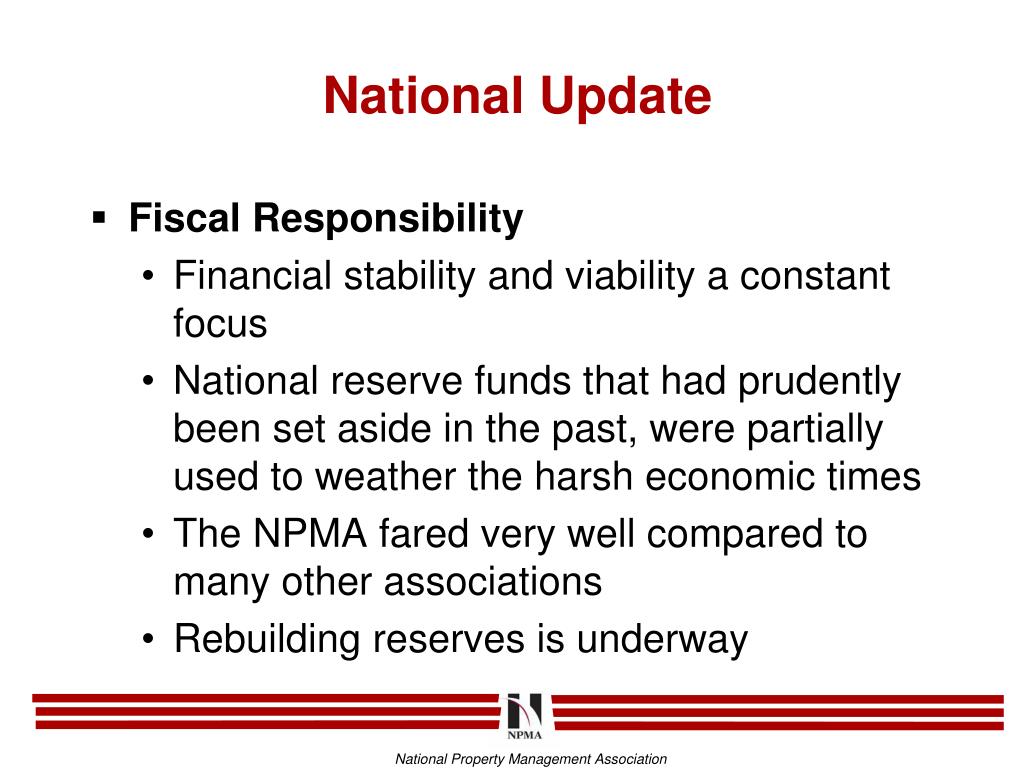 National Update

▪ Fiscal Responsibility

• Financial stability and viability a constant focus

• National reserve funds that had prudently been set aside in the past, were partially used to weather the harsh economic times

• The NPMA fared very well compared to many other associations

• Rebuilding reserves is underway

NPMA

National Property Management Association